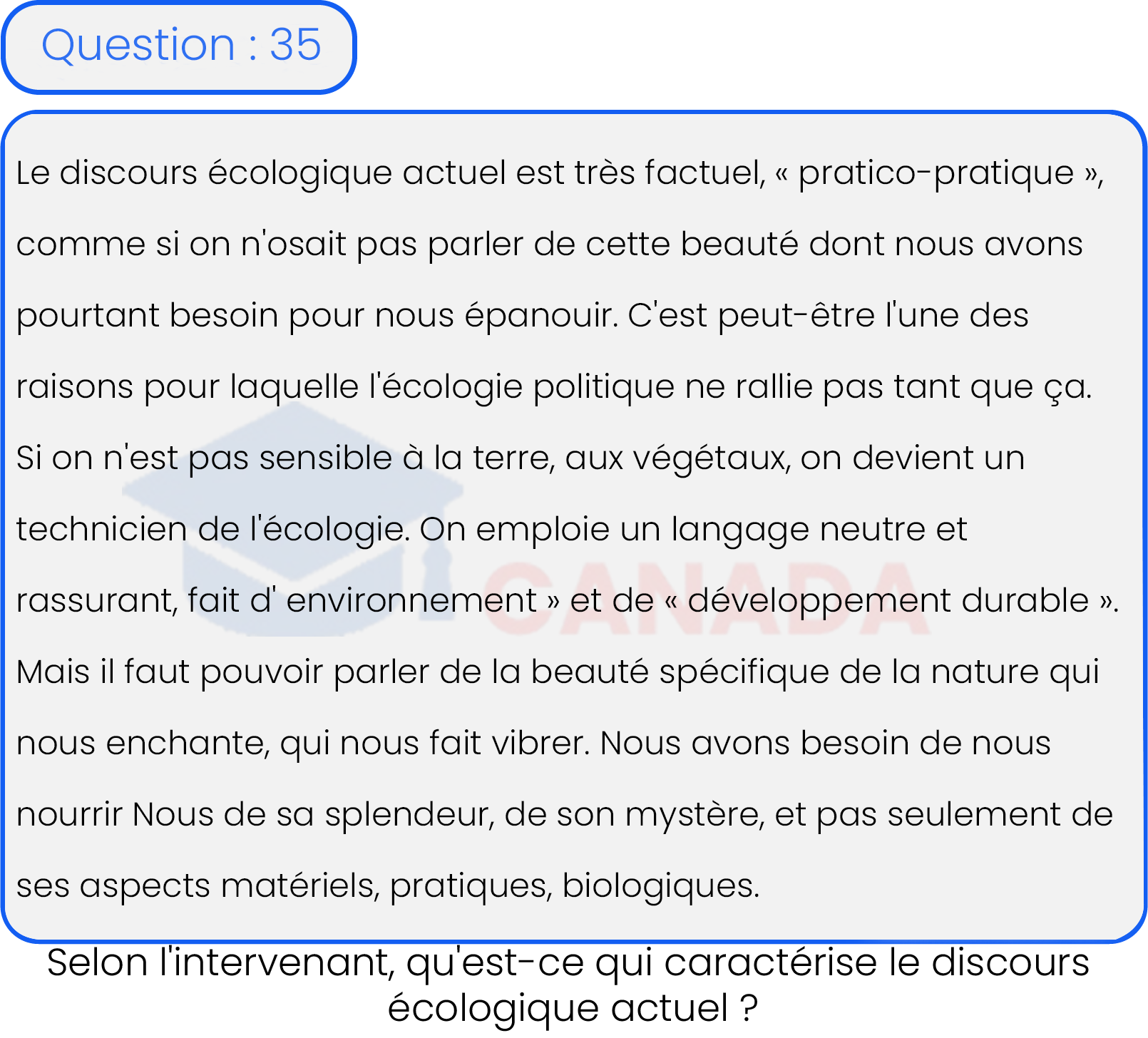 Question : 35

Le discours écologique actuel est très factuel, « pratico-pratique », comme si on n'osait pas parler de cette beauté dont nous avons pourtant besoin pour nous épanouir. C'est peut-être l'une des raisons pour laquelle l'écologie politique ne rallie pas tant que ça. Si on n'est pas sensible à la terre, aux végétaux, on devient un technicien de l'écologie. On emploie un langage neutre et rassurant, fait d' environnement » et de « développement durable ». Mais il faut pouvoir parler de la beauté spécifique de la nature qui nous enchante, qui nous fait vibrer. Nous avons besoin de nous nourrir Nous de sa splendeur, de son mystère, et pas seulement de ses aspects matériels, pratiques, biologiques.

CANADA

Selon l'intervenant, qu'est-ce qui caractérise le discours écologique actuel ?